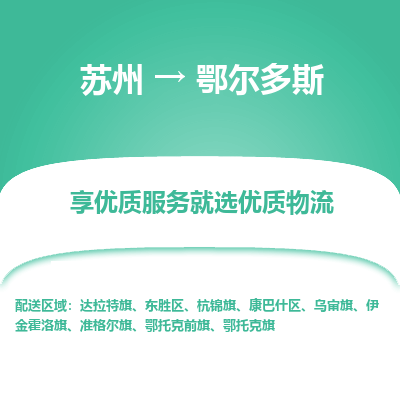 苏州 → 鄂尔多斯

享优质服务就选优质物流

配送区域：达拉特旗、东胜区、杭锦旗、康巴什区、乌审旗、伊金霍洛旗、准格尔旗、鄂托克前旗、鄂托克旗